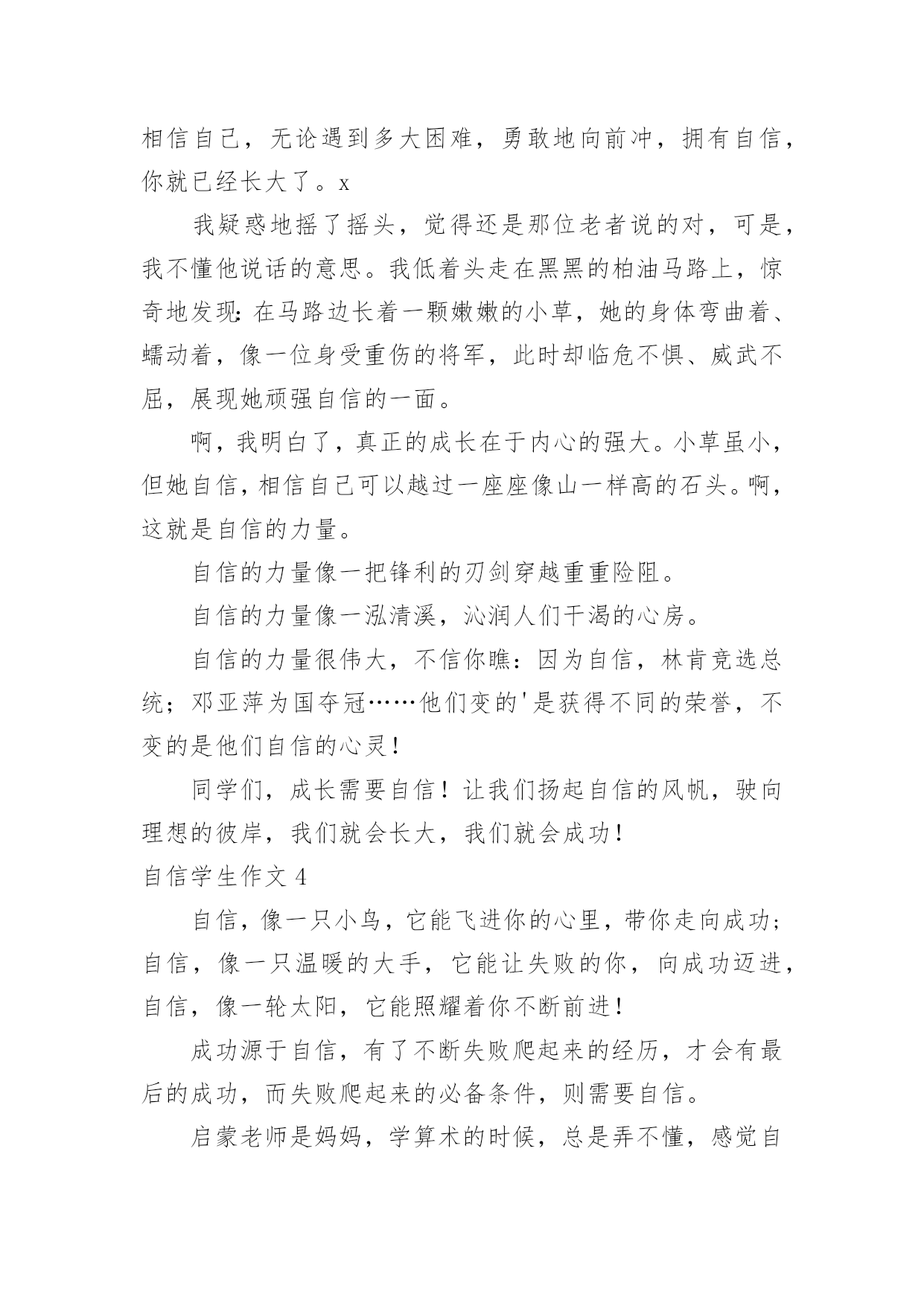 相信自己，无论遇到多大困难，勇敢地向前冲，拥有自信，你就已经长大了。x

我疑惑地摇了摇头，觉得还是那位老者说的对，可是，我不懂他说话的意思。我低着头走在黑黑的柏油马路上，惊奇地发现：在马路边长着一颗嫩嫩的小草，她的身体弯曲着、蠕动着，像一位身受重伤的将军，此时却临危不惧、威武不屈，展现她顽强自信的一面。

啊，我明白了，真正的成长在于内心的强大。小草虽小，但她自信，相信自己可以越过一座座像山一样高的石头。啊，这就是自信的力量。

自信的力量像一把锋利的刃剑穿越重重险阻。

自信的力量像一泓清溪，沁润人们干渴的心房。

自信的力量很伟大，不信你瞧：因为自信，林肯竞选总统；邓亚萍为国夺冠……他们变的'是获得不同的荣誉，不变的是他们自信的心灵！

同学们，成长需要自信！让我们扬起自信的风帆，驶向理想的彼岸，我们就会长大，我们就会成功！

自信学生作文 4

自信，像一只小鸟，它能飞进你的心里，带你走向成功；自信，像一只温暖的大手，它能让失败的你，向成功迈进，自信，像一轮太阳，它能照耀着你不断前进！

成功源于自信，有了不断失败爬起来的经历，才会有最后的成功，而失败爬起来的必备条件，则需要自信。

启蒙老师是妈妈，学算术的时候，总是弄不懂，感觉自